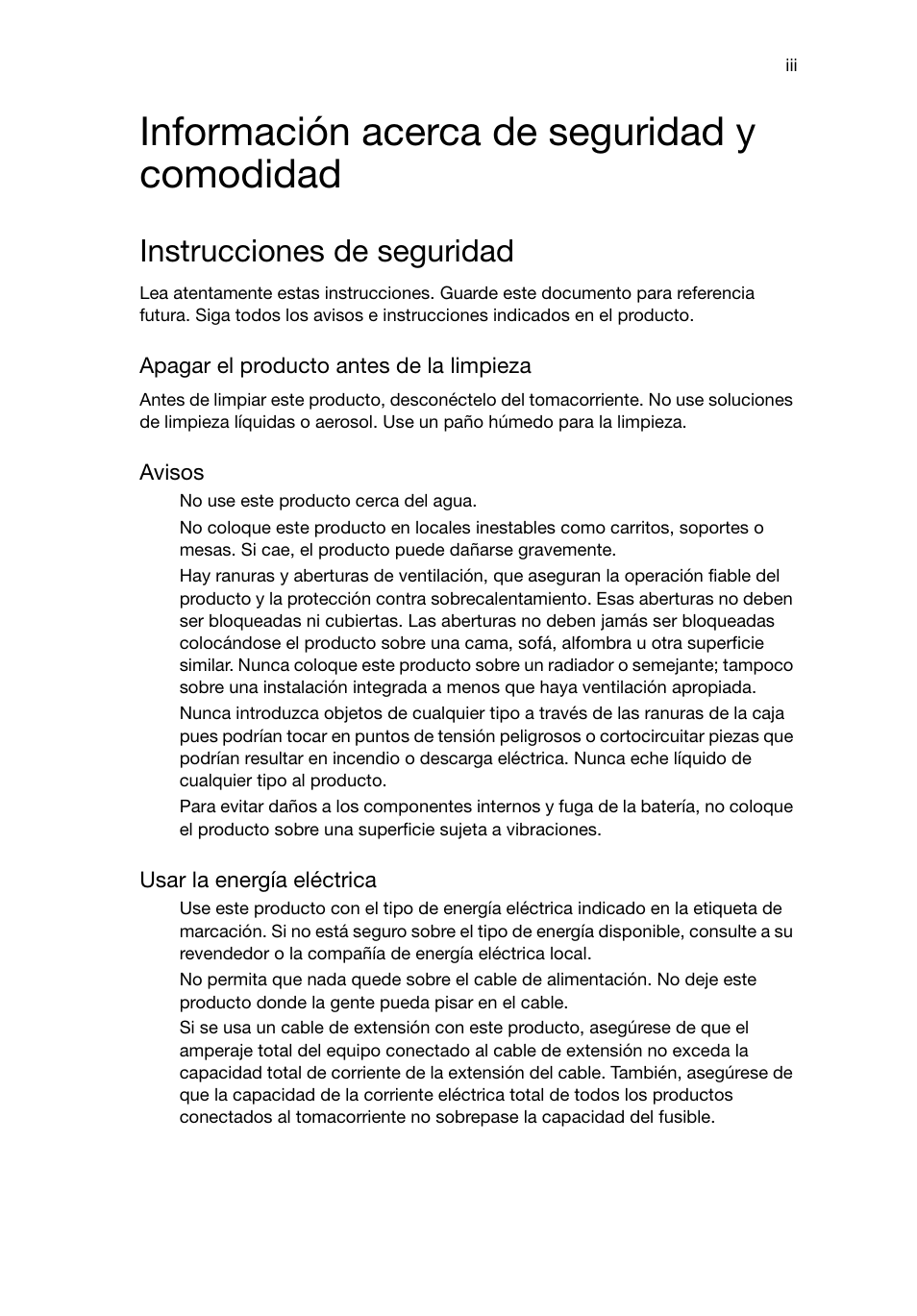 iii

Información acerca de seguridad y comodidad

Instrucciones de seguridad

Lea atentamente estas instrucciones. Guarde este documento para referencia futura. Siga todos los avisos e instrucciones indicados en el producto.

Apagar el producto antes de la limpieza

Antes de limpiar este producto, desconéctelo del tomacorriente. No use soluciones de limpieza líquidas o aerosol. Use un paño húmedo para la limpieza.

Avisos

No use este producto cerca del agua.

No coloque este producto en locales inestables como carritos, soportes o mesas. Si cae, el producto puede dañarse gravemente.

Hay ranuras y aberturas de ventilación, que aseguran la operación fiable del producto y la protección contra sobrecalentamiento. Esas aberturas no deben ser bloqueadas ni cubiertas. Las aberturas no deben jamás ser bloqueadas colocándose el producto sobre una cama, sofá, alfombra u otra superficie similar. Nunca coloque este producto sobre un radiador o semejante; tampoco sobre una instalación integrada a menos que haya ventilación apropiada.

Nunca introduzca objetos de cualquier tipo a través de las ranuras de la caja pues podrían tocar en puntos de tensión peligrosos o cortocircuitar piezas que podrían resultar en incendio o descarga eléctrica. Nunca eche líquido de cualquier tipo al producto.

Para evitar daños a los componentes internos y fuga de la batería, no coloque el producto sobre una superficie sujeta a vibraciones.

Usar la energía eléctrica

Use este producto con el tipo de energía eléctrica indicado en la etiqueta de marcación. Si no está seguro sobre el tipo de energía disponible, consulte a su revendedor o la compañía de energía eléctrica local.

No permita que nada quede sobre el cable de alimentación. No deje este producto donde la gente pueda pisar en el cable.

Si se usa un cable de extensión con este producto, asegúrese de que el amperaje total del equipo conectado al cable de extensión no exceda la capacidad total de corriente de la extensión del cable. También, asegúrese de que la capacidad de la corriente eléctrica total de todos los productos conectados al tomacorriente no sobrepase la capacidad del fusible.